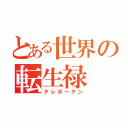 とある世界の転生禄
テレポーテン